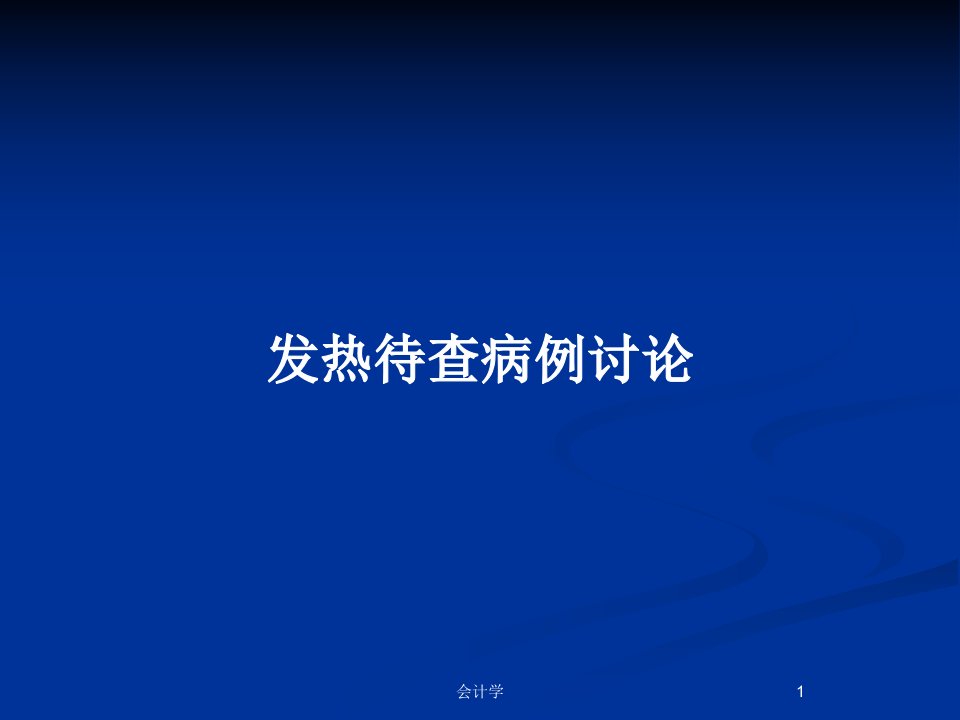 发热待查病例讨论

会计学

1